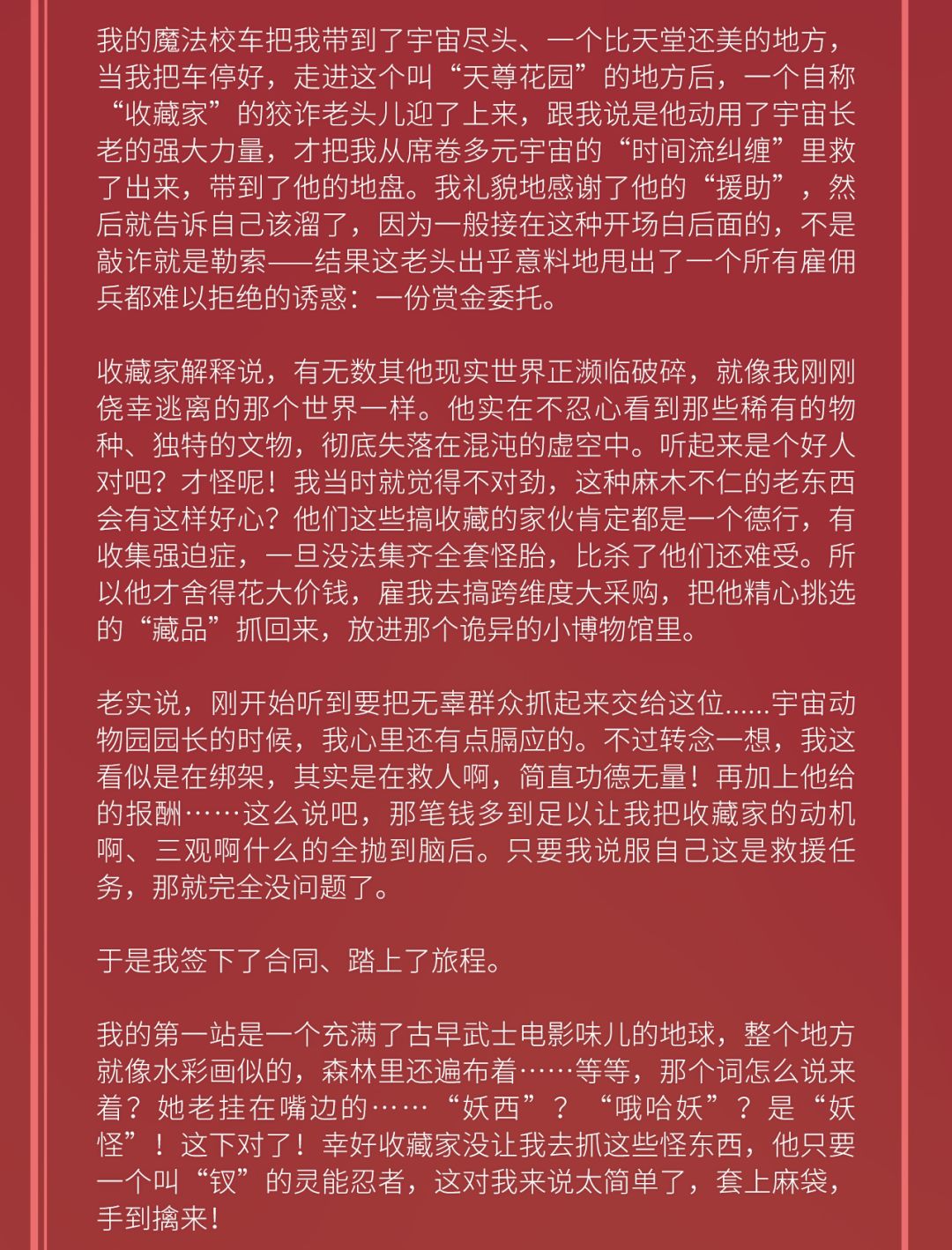 我的魔法校车把我带到了宇宙尽头、一个比天堂还美的地方，当我把车停好，走进这个叫“天尊花园”的地方后，一个自称“收藏家”的狡诈老头儿迎了上来，跟我说是他动用了宇宙长老的强大力量，才把我从席卷多元宇宙的“时间流纠缠”里救了出来，带到了他的地盘。我礼貌地感谢了他的“援助”，然后就告诉自己该溜了，因为一般接在这种开场白后面的，不是敲诈就是勒索——结果这老头出乎意料地甩出了一个所有雇佣兵都难以拒绝的诱惑：一份赏金委托。

收藏家解释说，有无数其他现实世界正濒临破碎，就像我刚刚侥幸逃离的那个世界一样。他实在不忍心看到那些稀有的物种、独特的文物，彻底失落在混沌的虚空中。听起来是个好人对吧？才怪呢！我当时就觉得不对劲，这种麻木不仁的老东西会有这样好心？他们这些搞收藏的家伙肯定都是一个德行，有收集强迫症，一旦没法集齐全套怪胎，比杀了他们还难受。所以他才舍得花大价钱，雇我去搞跨维度大采购，把他精心挑选的“藏品”抓回来，放进那个诡异的小博物馆里。

老实说，刚开始听到要把无辜群众抓起来交给这位......宇宙动物园园长的时候，我心里还有点膈应的。不过转念一想，我这看似是在绑架，其实是在救人啊，简直功德无量！再加上他给的报酬……这么说吧，那笔钱多到足以让我把收藏家的动机啊、三观啊什么的全抛到脑后。只要我说服自己这是救援任务，那就完全没问题了。

于是我签下了合同、踏上了旅程。

我的第一站是一个充满了古早武士电影味儿的地球，整个地方就像水彩画似的，森林里还遍布着……等等，那个词怎么说来着？她老挂在嘴边的……“妖西”？“哦哈妖”？是“妖怪”！这下对了！幸好收藏家没让我去抓这些怪东西，他只要一个叫“钗”的灵能忍者，这对我来说太简单了，套上麻袋，手到擒来！